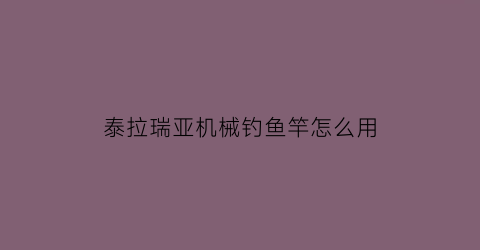 泰拉瑞亚机械钓鱼竿怎么用